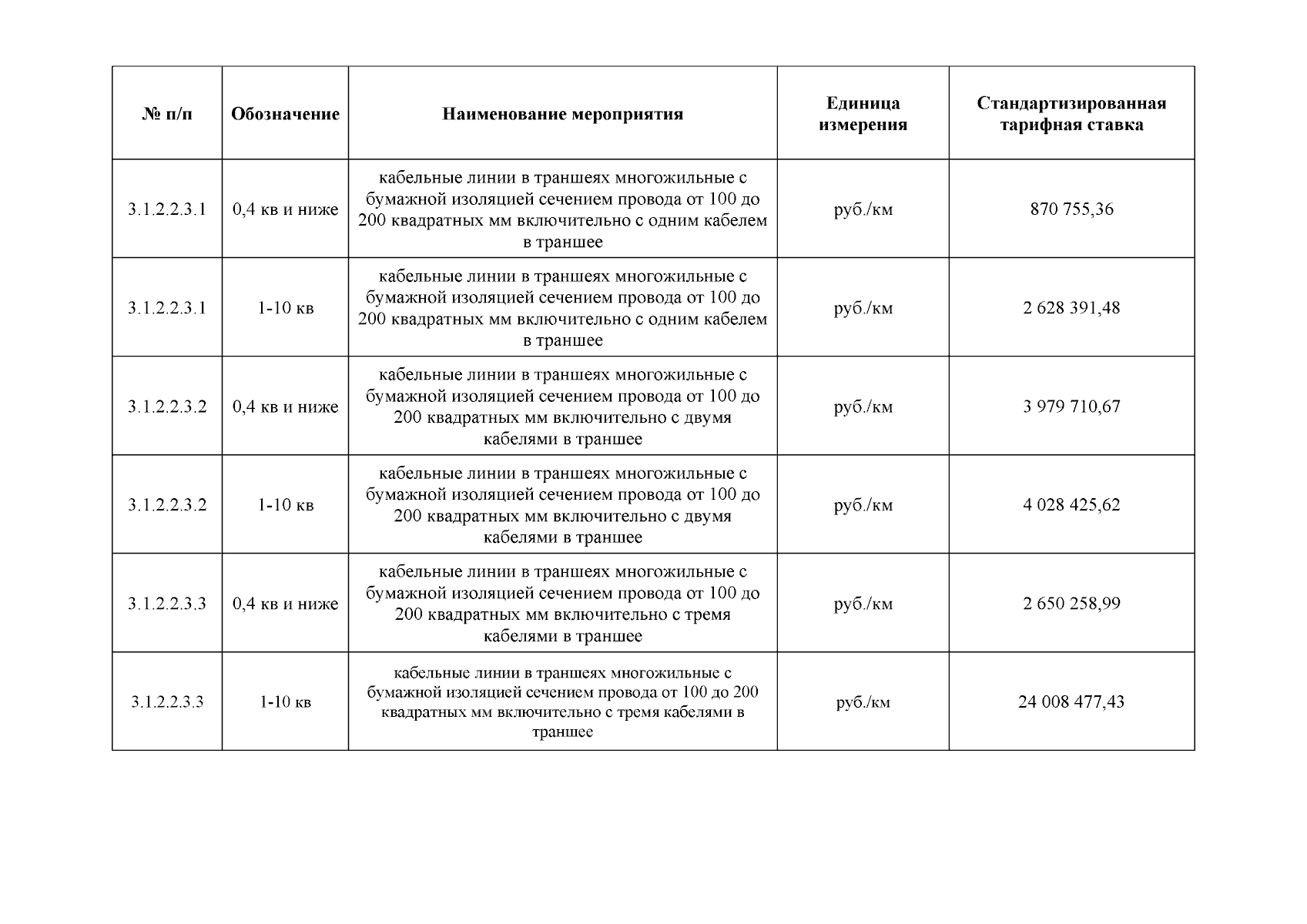 | № п/п | Обозначение | Наименование мероприятия | Единица измерения | Стандартизированная тарифная ставка |
|---|---|---|---|---|
| 3.1.2.2.3.1 | 0,4 кв и ниже | кабельные линии в траншеях многожильные с бумажной изоляцией сечением провода от 100 до 200 квадратных мм включительно с одним кабелем в траншее | руб./км | 870 755,36 |
| 3.1.2.2.3.1 | 1-10 кв | кабельные линии в траншеях многожильные с бумажной изоляцией сечением провода от 100 до 200 квадратных мм включительно с одним кабелем в траншее | руб./км | 2 628 391,48 |
| 3.1.2.2.3.2 | 0,4 кв и ниже | кабельные линии в траншеях многожильные с бумажной изоляцией сечением провода от 100 до 200 квадратных мм включительно с двумя кабелями в траншее | руб./км | 3 979 710,67 |
| 3.1.2.2.3.2 | 1-10 кв | кабельные линии в траншеях многожильные с бумажной изоляцией сечением провода от 100 до 200 квадратных мм включительно с двумя кабелями в траншее | руб./км | 4 028 425,62 |
| 3.1.2.2.3.3 | 0,4 кв и ниже | кабельные линии в траншеях многожильные с бумажной изоляцией сечением провода от 100 до 200 квадратных мм включительно с тремя кабелями в траншее | руб./км | 2 650 258,99 |
| 3.1.2.2.3.3 | 1-10 кв | кабельные линии в траншеях многожильные с бумажной изоляцией сечением провода от 100 до 200 квадратных мм включительно с тремя кабелями в траншее | руб./км | 24 008 477,43 |